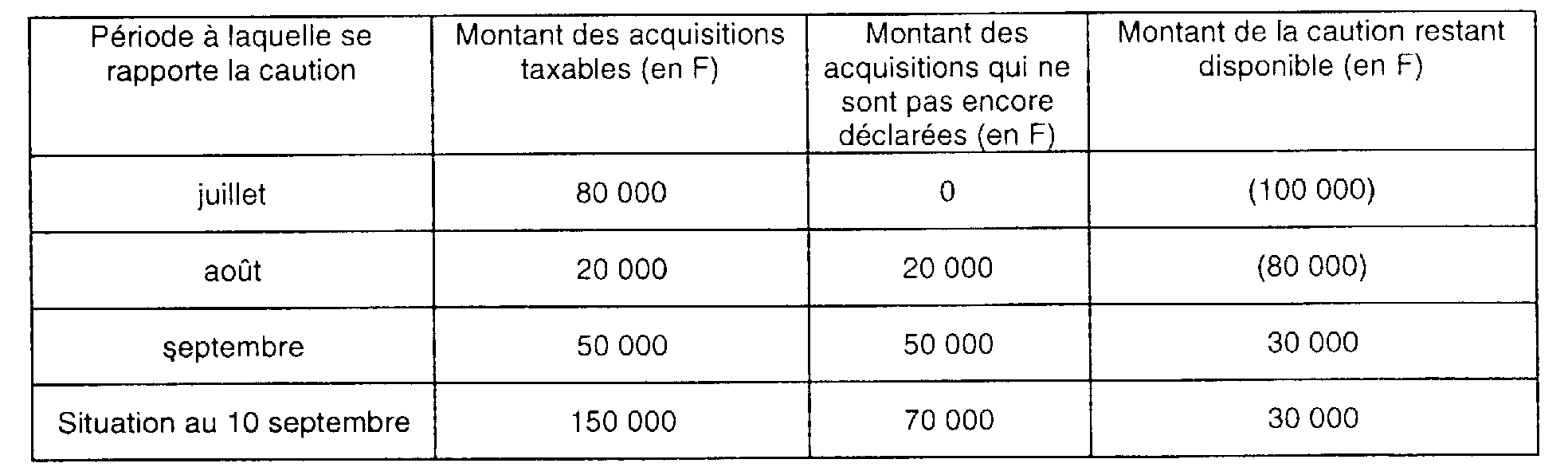 | Période à laquelle se rapporte la caution | Montant des acquisitions taxables (en F) | Montant des acquisitions qui ne sont pas encore déclarées (en F) | Montant de la caution restant disponible (en F) |
|---|---|---|---|
| juillet | 80 000 | 0 | (100 000) |
| août | 20 000 | 20 000 | (80 000) |
| septembre | 50 000 | 50 000 | 30 000 |
| Situation au 10 septembre | 150 000 | 70 000 | 30 000 |